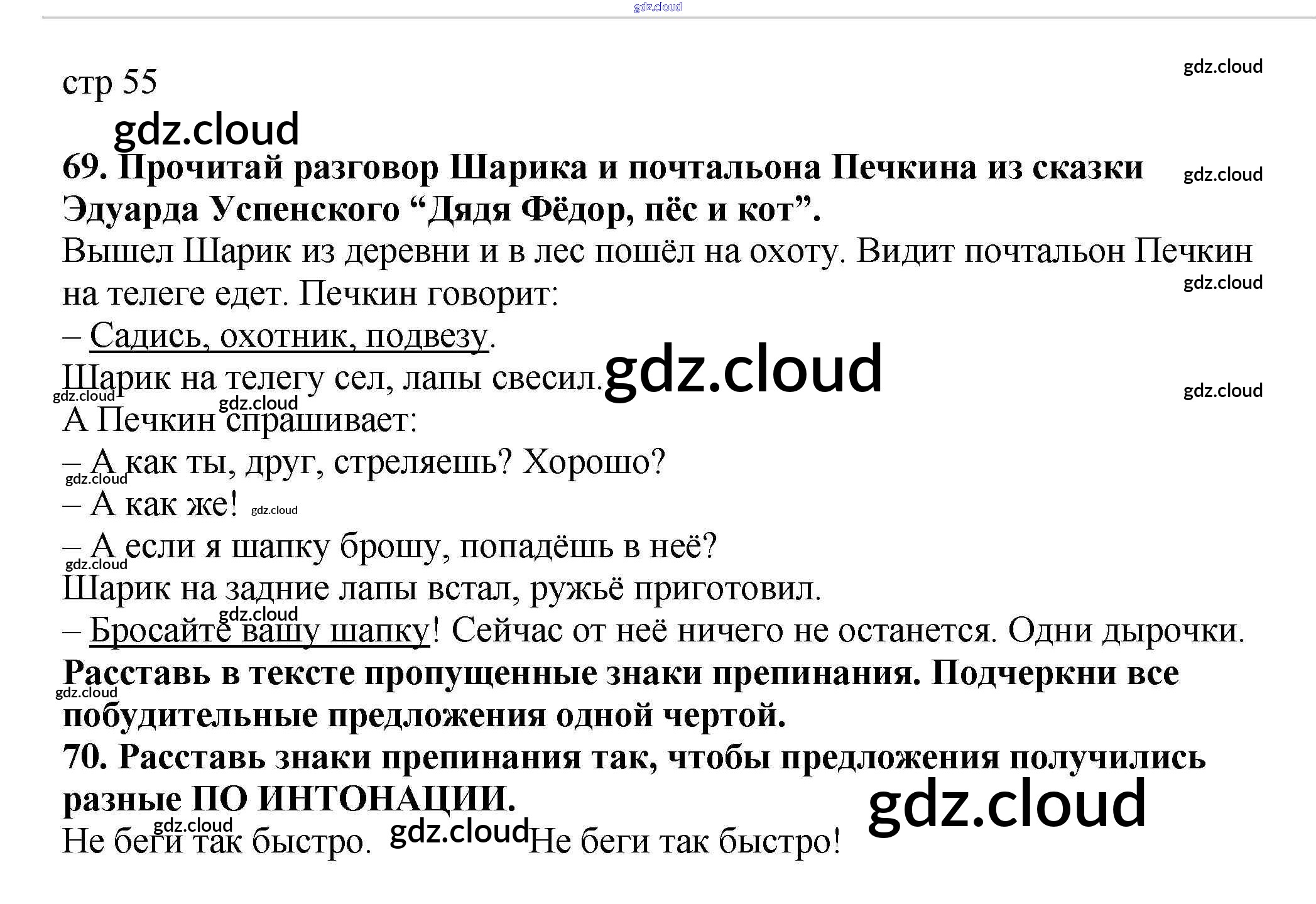 стр 55

69. Прочитай разговор Шарика и почтальона Печкина из сказки Эдуарда Успенского "Дядя Фёдор, пёс и кот".

Вышел Шарик из деревни и в лес пошёл на охоту. Видит почтальон Печкин на телеге едет. Печкин говорит:

– Садись, охотник, подвезу.

Шарик на телегу сел, лапы свесил.

А Печкин спрашивает:

– А как ты, друг, стреляешь? Хорошо?

– А как же!

– А если я шапку брошу, попадёшь в неё?

Шарик на задние лапы встал, ружьё приготовил.

– Бросайте вашу шапку! Сейчас от неё ничего не останется. Одни дырочки.

Расставь в тексте пропущенные знаки препинания. Подчеркни все побудительные предложения одной чертой.

70. Расставь знаки препинания так, чтобы предложения получились разные ПО ИНТОНАЦИИ.

Не беги так быстро. Не беги так быстро!

gdz.cloud